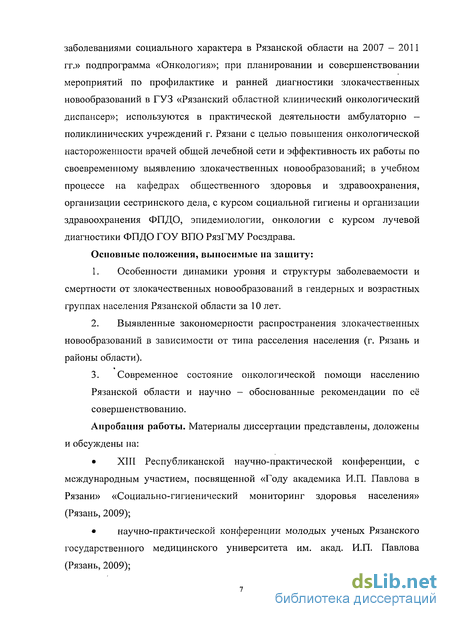 заболеваниями социального характера в Рязанской области на 2007 – 2011 гг.» подпрограмма «Онкология»; при планировании и совершенствовании мероприятий по профилактике и ранней диагностики злокачественных новообразований в ГУЗ «Рязанский областной клинический онкологический диспансер»; используются в практической деятельности амбулаторно – поликлинических учреждений г. Рязани с целью повышения онкологической настороженности врачей общей лечебной сети и эффективность их работы по своевременному выявлению злокачественных новообразований; в учебном процессе на кафедрах общественного здоровья и здравоохранения, организации сестринского дела, с курсом социальной гигиены и организации здравоохранения ФПДО, эпидемиологии, онкологии с курсом лучевой диагностики ФПДО ГОУ ВПО РязГМУ Росздрава.

Основные положения, выносимые на защиту:

1. Особенности динамики уровня и структуры заболеваемости и смертности от злокачественных новообразований в гендерных и возрастных группах населения Рязанской области за 10 лет.

2. Выявленные закономерности распространения злокачественных новообразований в зависимости от типа расселения населения (г. Рязань и районы области).

3. Современное состояние онкологической помощи населению Рязанской области и научно – обоснованные рекомендации по её совершенствованию.

Апробация работы. Материалы диссертации представлены, доложены и обсуждены на:

• XIII Республиканской научно-практической конференции, с международным участием, посвященной «Году академика И.П. Павлова в Рязани» «Социально-гигиенический мониторинг здоровья населения» (Рязань, 2009);

• научно-практической конференции молодых ученых Рязанского государственного медицинского университета им. акад. И.П. Павлова (Рязань, 2009);

7

dsLib.net
библиотека диссертаций